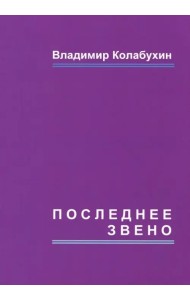 Владимир Колабухин

ПОСЛЕДНЕЕ
ЗВЕНО